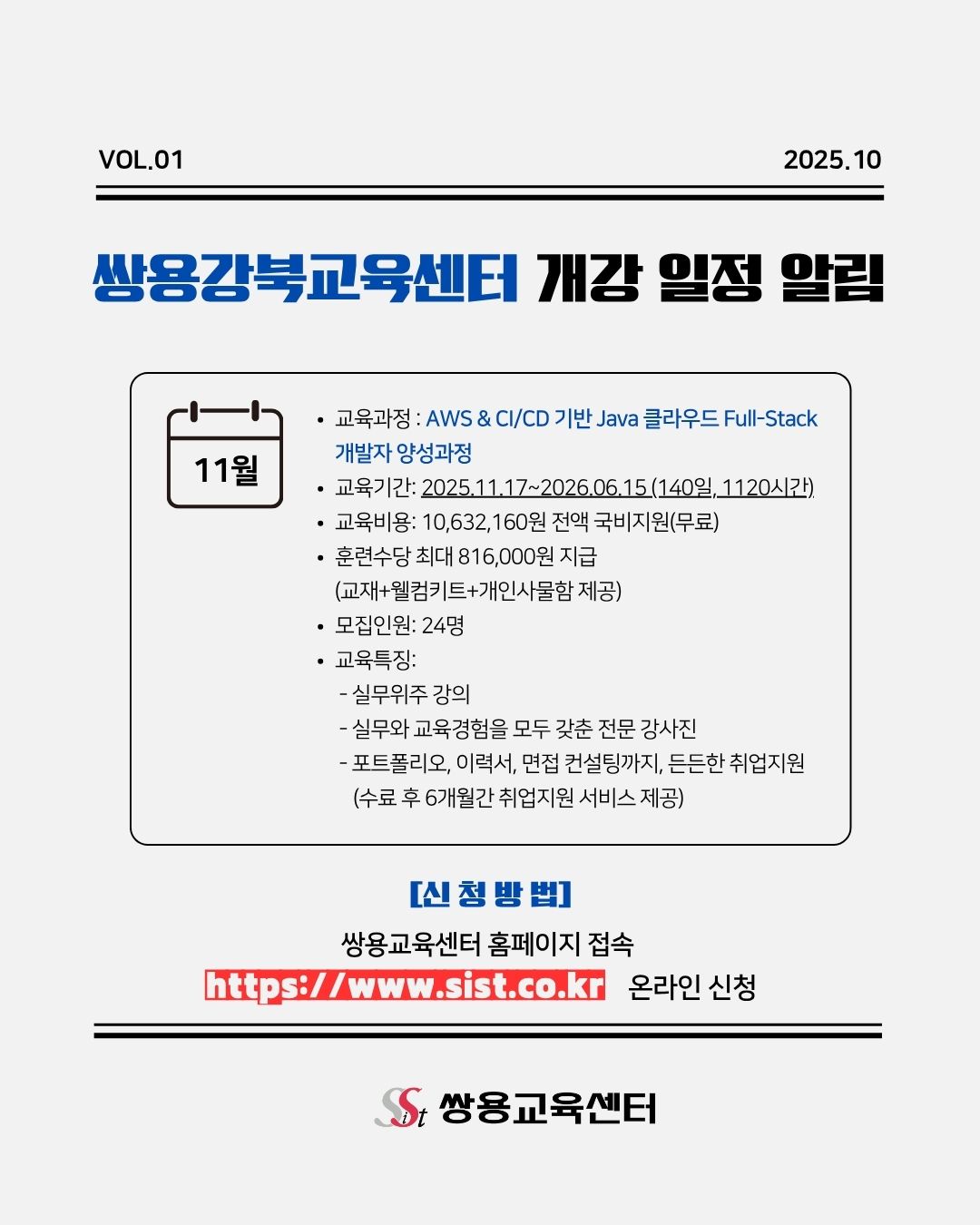 VOL.01

2025.10

쌍용강북교육센터 개강 일정 알림

11월

• 교육과정 : AWS & CI/CD 기반 Java 클라우드 Full-Stack 개발자 양성과정
• 교육기간: 2025.11.17~2026.06.15 (140일, 1120시간)
• 교육비용: 10,632,160원 전액 국비지원(무료)
• 훈련수당 최대 816,000원 지급
(교재+웰컴키트+개인사물함 제공)
• 모집인원: 24명
• 교육특징:
- 실무위주 강의
- 실무와 교육경험을 모두 갖춘 전문 강사진
- 포트폴리오, 이력서, 면접 컨설팅까지, 든든한 취업지원
(수료 후 6개월간 취업지원 서비스 제공)

[신 청 방 법]

쌍용교육센터 홈페이지 접속
https://www.sist.co.kr 온라인 신청

쌍용교육센터